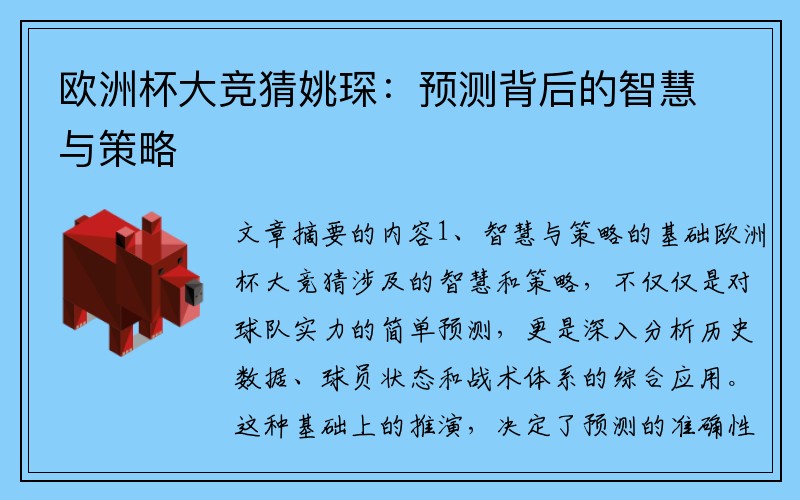 欧洲杯大竞猜姚琛：预测背后的智慧与策略

文章摘要的内容1、智慧与策略的基础欧洲杯大竞猜涉及的智慧和策略，不仅仅是对球队实力的简单预测，更是深入分析历史数据、球员状态和战术体系的综合应用。这种基础上的推演，决定了预测的准确性